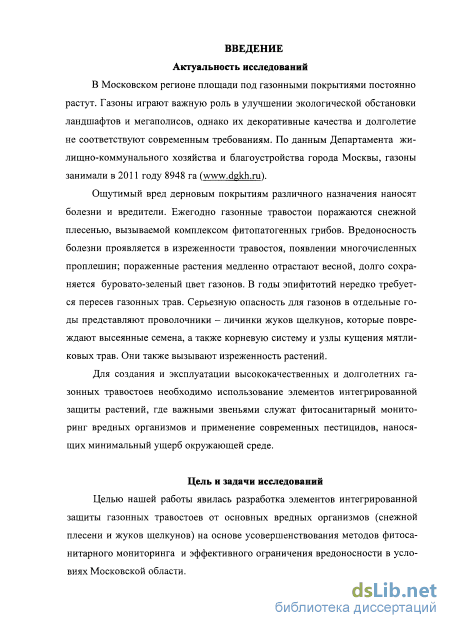 ВВЕДЕНИЕ

Актуальность исследований

В Московском регионе площади под газонными покрытиями постоянно растут. Газоны играют важную роль в улучшении экологической обстановки ландшафтов и мегаполисов, однако их декоративные качества и долголетие не соответствуют современным требованиям. По данным Департамента жилищно-коммунального хозяйства и благоустройства города Москвы, газоны занимали в 2011 году 8948 га (www.dgkh.ru).

Ощутимый вред дерновым покрытиям различного назначения наносят болезни и вредители. Ежегодно газонные травостои поражаются снежной плесенью, вызываемой комплексом фитопатогенных грибов. Вредоносность болезни проявляется в изреженности травостоя, появлении многочисленных проплешин; пораженные растения медленно отрастают весной, долго сохраняется буровато-зеленый цвет газонов. В годы эпифитотий нередко требуется пересев газонных трав. Серьезную опасность для газонов в отдельные годы представляют проволочники – личинки жуков щелкунов, которые повреждают высеянные семена, а также корневую систему и узлы кущения мятликовых трав. Они также вызывают изреженность растений.

Для создания и эксплуатации высококачественных и долголетних газонных травостоев необходимо использование элементов интегрированной защиты растений, где важными звеньями служат фитосанитарный мониторинг вредных организмов и применение современных пестицидов, наносящих минимальный ущерб окружающей среде.

Цель и задачи исследований

Целью нашей работы явилась разработка элементов интегрированной защиты газонных травостоев от основных вредных организмов (снежной плесени и жуков щелкунов) на основе усовершенствования методов фитосанитарного мониторинга и эффективного ограничения вредоносности в условиях Московской области.

dsLib.net
библиотека диссертаций